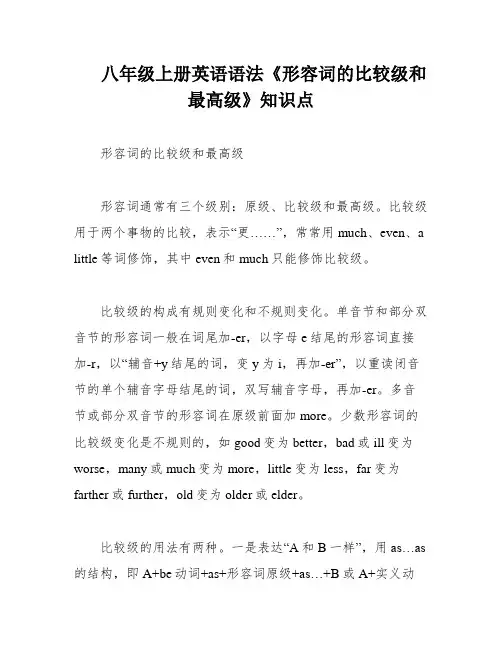 八年级上册英语语法《形容词的比较级和最高级》知识点

形容词的比较级和最高级

形容词通常有三个级别：原级、比较级和最高级。比较级用于两个事物的比较，表示“更……”，常常用 much、even、a little 等词修饰，其中 even 和 much 只能修饰比较级。

比较级的构成有规则变化和不规则变化。单音节和部分双音节的形容词一般在词尾加-er，以字母 e 结尾的形容词直接加-r，以“辅音+y 结尾的词，变 y 为 i，再加-er”，以重读闭音节的单个辅音字母结尾的词，双写辅音字母，再加-er。多音节或部分双音节的形容词在原级前面加 more。少数形容词的比较级变化是不规则的，如 good 变为 better，bad 或 ill 变为 worse，many 或 much 变为 more，little 变为 less，far 变为 farther 或 further，old 变为 older 或 elder。

比较级的用法有两种。一是表达“A 和 B 一样”，用 as…as 的结构，即 A+be 动词+as+形容词原级+as…+B 或 A+实义动